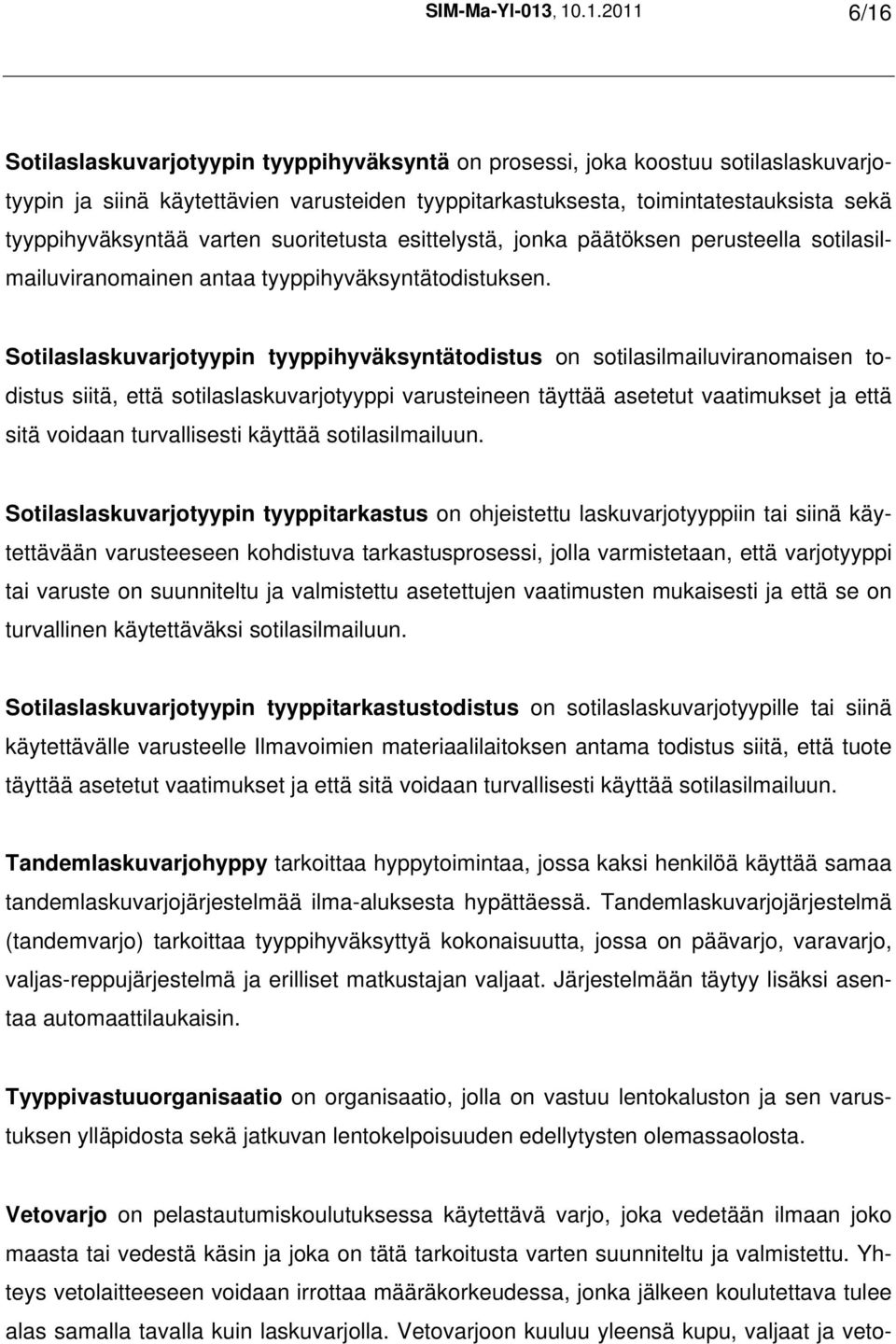 SIM-Ma-Yl-013, 10.1.2011 6/16

Sotilaslaskuvarjotyypin tyyppihyväksyntä on prosessi, joka koostuu sotilaslaskuvarjotyypin ja siinä käytettävien varusteiden tyyppitarkastuksesta, toimintatestauksista sekä tyyppihyväksyntää varten suoritetusta esittelystä, jonka päätöksen perusteella sotilasilmailuviranomainen antaa tyyppihyväksyntätodistuksen.

Sotilaslaskuvarjotyypin tyyppihyväksyntätodistus on sotilasilmailuviranomaisen todistus siitä, että sotilaslaskuvarjotyyppi varusteineen täyttää asetetut vaatimukset ja että sitä voidaan turvallisesti käyttää sotilasilmailuun.

Sotilaslaskuvarjotyypin tyyppitarkastus on ohjeistettu laskuvarjotyyppiin tai siinä käytettävään varusteeseen kohdistuva tarkastusprosessi, jolla varmistetaan, että varjotyyppi tai varuste on suunniteltu ja valmistettu asetettujen vaatimusten mukaisesti ja että se on turvallinen käytettäväksi sotilasilmailuun.

Sotilaslaskuvarjotyypin tyyppitarkastustodistus on sotilaslaskuvarjotyypille tai siinä käytettävälle varusteelle Ilmavoimien materiaalilaitoksen antama todistus siitä, että tuote täyttää asetetut vaatimukset ja että sitä voidaan turvallisesti käyttää sotilasilmailuun.

Tandemlaskuvarjohyppy tarkoittaa hyppytoimintaa, jossa kaksi henkilöä käyttää samaa tandemlaskuvarjojärjestelmää ilma-aluksesta hypättäessä. Tandemlaskuvarjojärjestelmä (tandemvarjo) tarkoittaa tyyppihyväksyttyä kokonaisuutta, jossa on päävarjo, varavarjo, valjas-reppujärjestelmä ja erilliset matkustajan valjaat. Järjestelmään täytyy lisäksi asentaa automaattilaukaisin.

Tyyppivastuuorganisaatio on organisaatio, jolla on vastuu lentokaluston ja sen varustuksen ylläpidosta sekä jatkuvan lentokelpoisuuden edellytysten olemassaolosta.

Vetovarjo on pelastautumiskoulutuksessa käytettävä varjo, joka vedetään ilmaan joko maasta tai vedestä käsin ja joka on tätä tarkoitusta varten suunniteltu ja valmistettu. Yhteys vetolaitteeseen voidaan irrottaa määräkorkeudessa, jonka jälkeen koulutettava tulee alas samalla tavalla kuin laskuvarjolla. Vetovarjoon kuuluu yleensä kupu, valjaat ja veto-